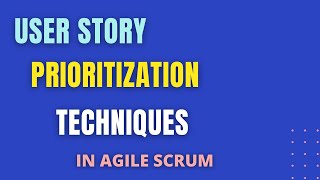 USER STORY
PRIORITIZATION
TECHNIQUES
IN AGILE SCRUM